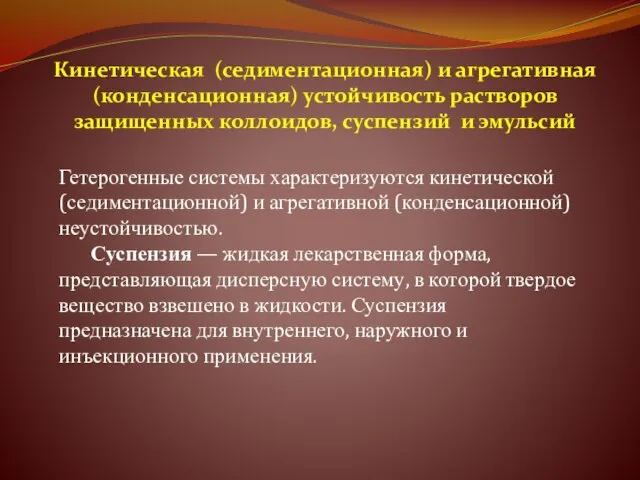 Кинетическая (седиментационная) и агрегативная (конденсационная) устойчивость растворов защищенных коллоидов, суспензий и эмульсий

Гетерогенные системы характеризуются кинетической (седиментационной) и агрегативной (конденсационной) неустойчивостью.

Суспензия — жидкая лекарственная форма, представляющая дисперсную систему, в которой твердое вещество взвешено в жидкости. Суспензия предназначена для внутреннего, наружного и инъекционного применения.